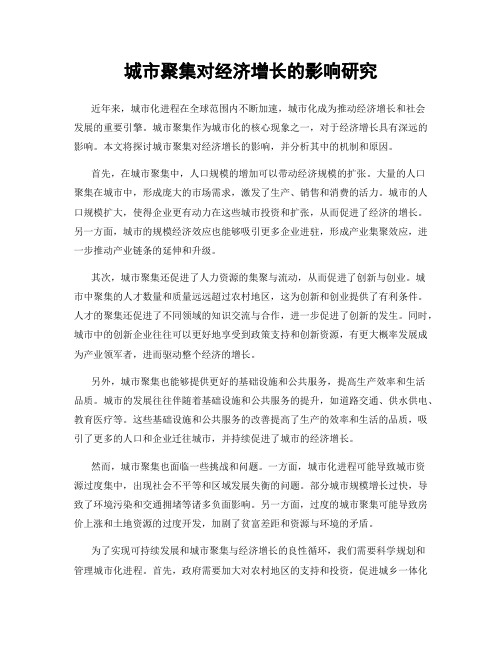 城市聚集对经济增长的影响研究

近年来，城市化进程在全球范围内不断加速，城市化成为推动经济增长和社会发展的重要引擎。城市聚集作为城市化的核心现象之一，对于经济增长具有深远的影响。本文将探讨城市聚集对经济增长的影响，并分析其中的机制和原因。

首先，在城市聚集中，人口规模的增加可以带动经济规模的扩张。大量的人口聚集在城市中，形成庞大的市场需求，激发了生产、销售和消费的活力。城市的人口规模扩大，使得企业更有动力在这些城市投资和扩张，从而促进了经济的增长。另一方面，城市的规模经济效应也能够吸引更多企业进驻，形成产业集聚效应，进一步推动产业链条的延伸和升级。

其次，城市聚集还促进了人力资源的集聚与流动，从而促进了创新与创业。城市中聚集的人才数量和质量远远超过农村地区，这为创新和创业提供了有利条件。人才的聚集还促进了不同领域的知识交流与合作，进一步促进了创新的发生。同时，城市中的创新企业往往可以更好地享受到政策支持和创新资源，有更大概率发展成为产业领军者，进而驱动整个经济的增长。

另外，城市聚集也能够提供更好的基础设施和公共服务，提高生产效率和生活品质。城市的发展往往伴随着基础设施和公共服务的提升，如道路交通、供水供电、教育医疗等。这些基础设施和公共服务的改善提高了生产的效率和生活的品质，吸引了更多的人口和企业迁往城市，并持续促进了城市的经济增长。

然而，城市聚集也面临一些挑战和问题。一方面，城市化进程可能导致城市资源过度集中，出现社会不平等和区域发展失衡的问题。部分城市规模增长过快，导致了环境污染和交通拥堵等诸多负面影响。另一方面，过度的城市聚集可能导致房价上涨和土地资源的过度开发，加剧了贫富差距和资源与环境的矛盾。

为了实现可持续发展和城市聚集与经济增长的良性循环，我们需要科学规划和管理城市化进程。首先，政府需要加大对农村地区的支持和投资，促进城乡一体化